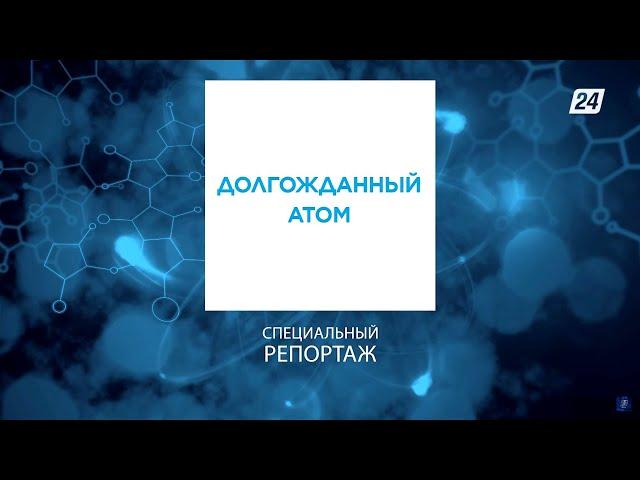 24

ДОЛГОЖДАННЫЙ АТОМ

СПЕЦИАЛЬНЫЙ РЕПОРТАЖ